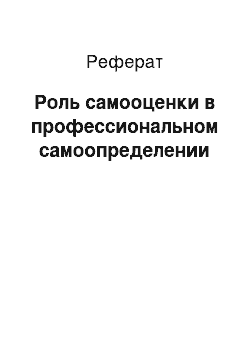 Реферат

Роль самооценки в профессиональном самоопределении